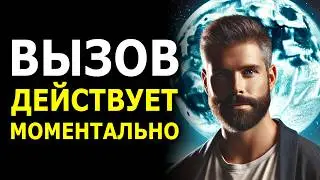 ВЫЗОВ
ДЕЙСТВУЕТ
МОМЕНТАЛЬНО